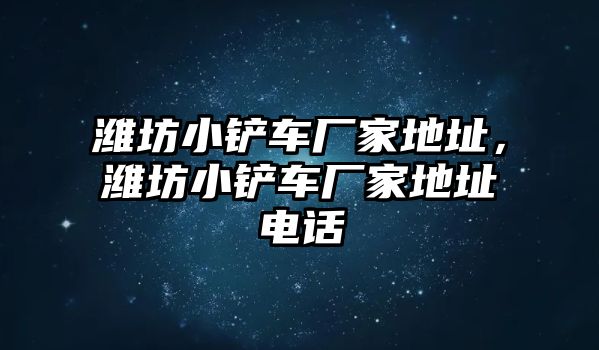 潍坊小铲车厂家地址，潍坊小铲车厂家地址电话